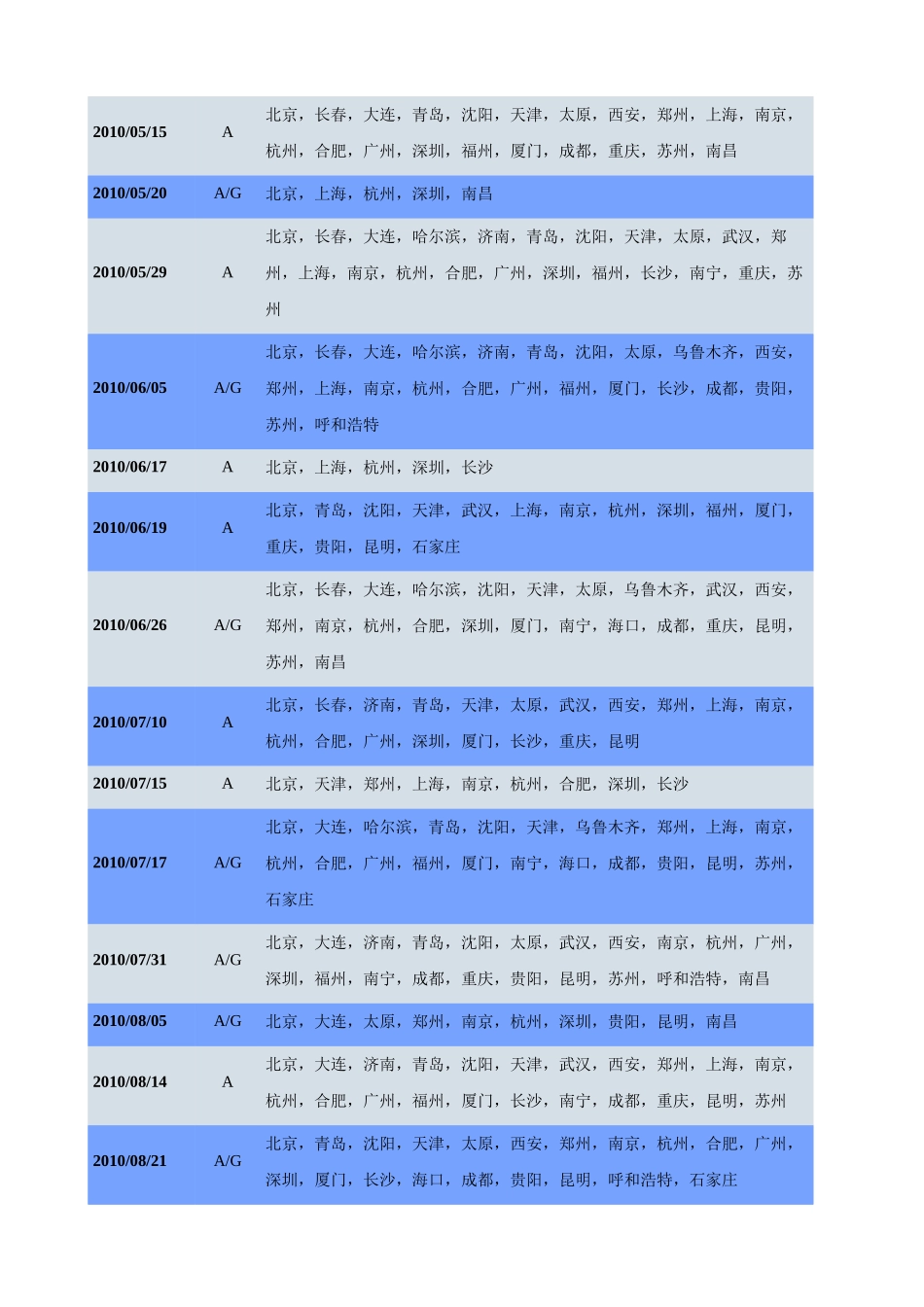 | 2010/05/15 | A | 北京，长春，大连，青岛，沈阳，天津，太原，西安，郑州，上海，南京，杭州，合肥，广州，深圳，福州，厦门，成都，重庆，苏州，南昌 |
|---|---|---|
| 2010/05/20 | A/G | 北京，上海，杭州，深圳，南昌 |
| 2010/05/29 | A | 北京，长春，大连，哈尔滨，济南，青岛，沈阳，天津，太原，武汉，郑州，上海，南京，杭州，合肥，广州，深圳，福州，长沙，南宁，重庆，苏州 |
| 2010/06/05 | A/G | 北京，长春，大连，哈尔滨，济南，青岛，沈阳，太原，乌鲁木齐，西安，郑州，上海，南京，杭州，合肥，广州，福州，厦门，长沙，成都，贵阳，苏州，呼和浩特 |
| 2010/06/17 | A | 北京，上海，杭州，深圳，长沙 |
| 2010/06/19 | A | 北京，青岛，沈阳，天津，武汉，上海，南京，杭州，深圳，福州，厦门，重庆，贵阳，昆明，石家庄 |
| 2010/06/26 | A/G | 北京，长春，大连，哈尔滨，沈阳，天津，太原，乌鲁木齐，武汉，西安，郑州，南京，杭州，合肥，深圳，厦门，南宁，海口，成都，重庆，昆明，苏州，南昌 |
| 2010/07/10 | A | 北京，长春，济南，青岛，天津，太原，武汉，西安，郑州，上海，南京，杭州，合肥，广州，深圳，厦门，长沙，重庆，昆明 |
| 2010/07/15 | A | 北京，天津，郑州，上海，南京，杭州，合肥，深圳，长沙 |
| 2010/07/17 | A/G | 北京，大连，哈尔滨，青岛，沈阳，天津，乌鲁木齐，郑州，上海，南京，杭州，合肥，广州，福州，厦门，南宁，海口，成都，贵阳，昆明，苏州，石家庄 |
| 2010/07/31 | A/G | 北京，大连，济南，青岛，沈阳，太原，武汉，西安，南京，杭州，广州，深圳，福州，南宁，成都，重庆，贵阳，昆明，苏州，呼和浩特，南昌 |
| 2010/08/05 | A/G | 北京，大连，太原，郑州，南京，杭州，深圳，贵阳，昆明，南昌 |
| 2010/08/14 | A | 北京，大连，济南，青岛，沈阳，天津，武汉，西安，郑州，上海，南京，杭州，合肥，广州，福州，厦门，长沙，南宁，成都，重庆，昆明，苏州 |
| 2010/08/21 | A/G | 北京，青岛，沈阳，天津，太原，西安，郑州，南京，杭州，合肥，广州，深圳，厦门，长沙，海口，成都，贵阳，昆明，呼和浩特，石家庄 |